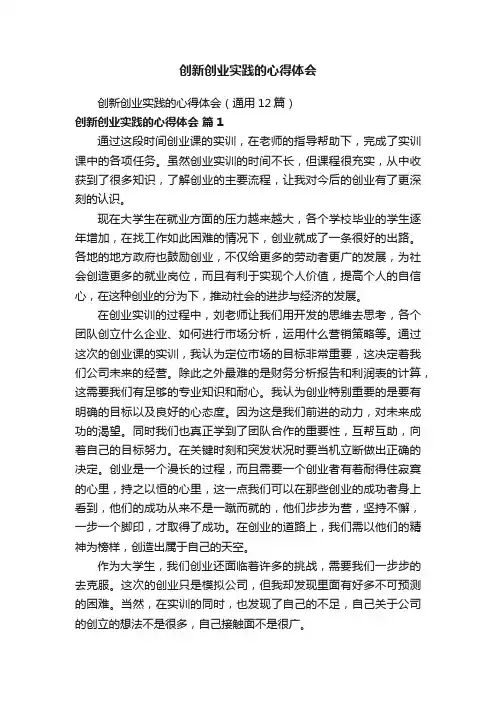 创新创业实践的心得体会

创新创业实践的心得体会（通用12篇）

创新创业实践的心得体会 篇1

通过这段时间创业课的实训，在老师的指导帮助下，完成了实训课中的各项任务。虽然创业实训的时间不长，但课程很充实，从中收获到了很多知识，了解创业的主要流程，让我对今后的创业有了更深刻的认识。

现在大学生在就业方面的压力越来越大，各个学校毕业的学生逐年增加，在找工作如此困难的情况下，创业就成了一条很好的出路。各地的地方政府也鼓励创业，不仅给更多的劳动者更广的发展，为社会创造更多的就业岗位，而且有利于实现个人价值，提高个人的自信心，在这种创业的分为下，推动社会的进步与经济的发展。

在创业实训的过程中，刘老师让我们用开发的思维去思考，各个团队创立什么企业、如何进行市场分析，运用什么营销策略等。通过这次的创业课的实训，我认为定位市场的目标非常重要，这决定着我们公司未来的经营。除此之外最难的是财务分析报告和利润表的计算，这需要我们有足够的专业知识和耐心。我认为创业特别重要的是要有明确的目标以及良好的心态度。因为这是我们前进的动力，对未来成功的渴望。同时我们也真正学到了团队合作的重要性，互帮互助，向着自己的目标努力。在关键时刻和突发状况时要当机立断做出正确的决定。创业是一个漫长的过程，而且需要一个创业者有着耐得住寂寞的心里，持之以恒的心里，这一点我们可以在那些创业的成功者身上看到，他们的成功从来不是一蹴而就的，他们步步为营，坚持不懈，一步一个脚印，才取得了成功。在创业的道路上，我们需以他们的精神为榜样，创造出属于自己的天空。

作为大学生，我们创业还面临着许多的挑战，需要我们一步步的去克服。这次的创业只是模拟公司，但我却发现里面有好多不可预测的困难。当然，在实训的同时，也发现了自己的不足，自己关于公司的创立的想法不是很多，自己接触面不是很广。